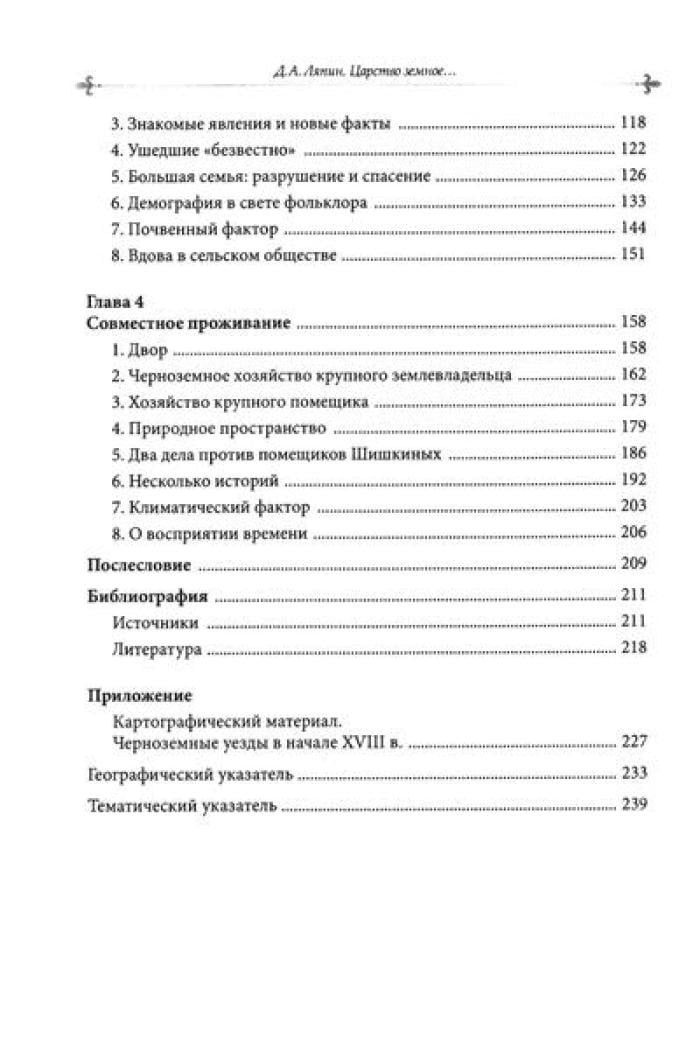 Д.А. Ляпин. Царство земное...

3. Знакомые явления и новые факты ........ 118
4. Ушедшие «безвестно» ........ 122
5. Большая семья: разрушение и спасение ........ 126
6. Демография в свете фольклора ........ 133
7. Почвенный фактор ........ 144
8. Вдова в сельском обществе ........ 151

Глава 4
Совместное проживание ........ 158
1. Двор ........ 158
2. Черноземное хозяйство крупного землевладельца ........ 162
3. Хозяйство крупного помещика ........ 173
4. Природное пространство ........ 179
5. Два дела против помещиков Шишкиных ........ 186
6. Несколько историй ........ 192
7. Климатический фактор ........ 203
8. О восприятии времени ........ 206

Послесловие ........ 209

Библиография ........ 211
Источники ........ 211
Литература ........ 218

Приложение
Картографический материал.
Черноземные уезды в начале XVIII в. ........ 227

Географический указатель ........ 233

Тематический указатель ........ 239